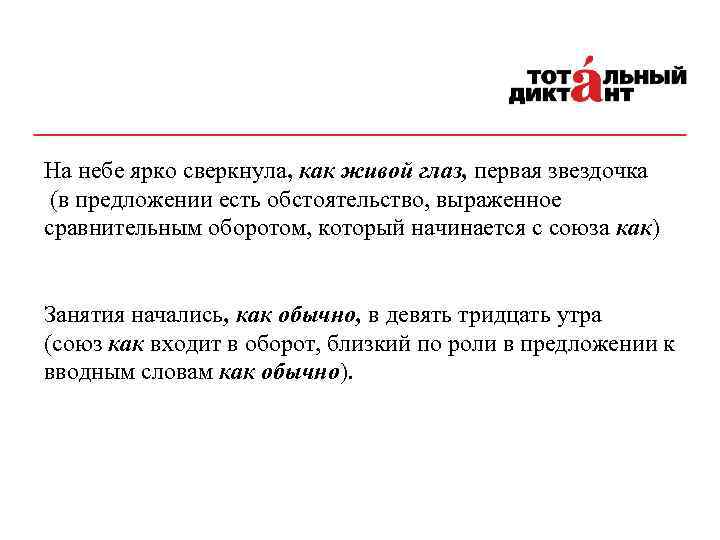 ТОТАЛЬНЫЙ ДИКТАНТ

На небе ярко сверкнула, как живой глаз, первая звездочка (в предложении есть обстоятельство, выраженное сравнительным оборотом, который начинается с союза как)

Занятия начались, как обычно, в девять тридцать утра (союз как входит в оборот, близкий по роли в предложении к вводным словам как обычно).